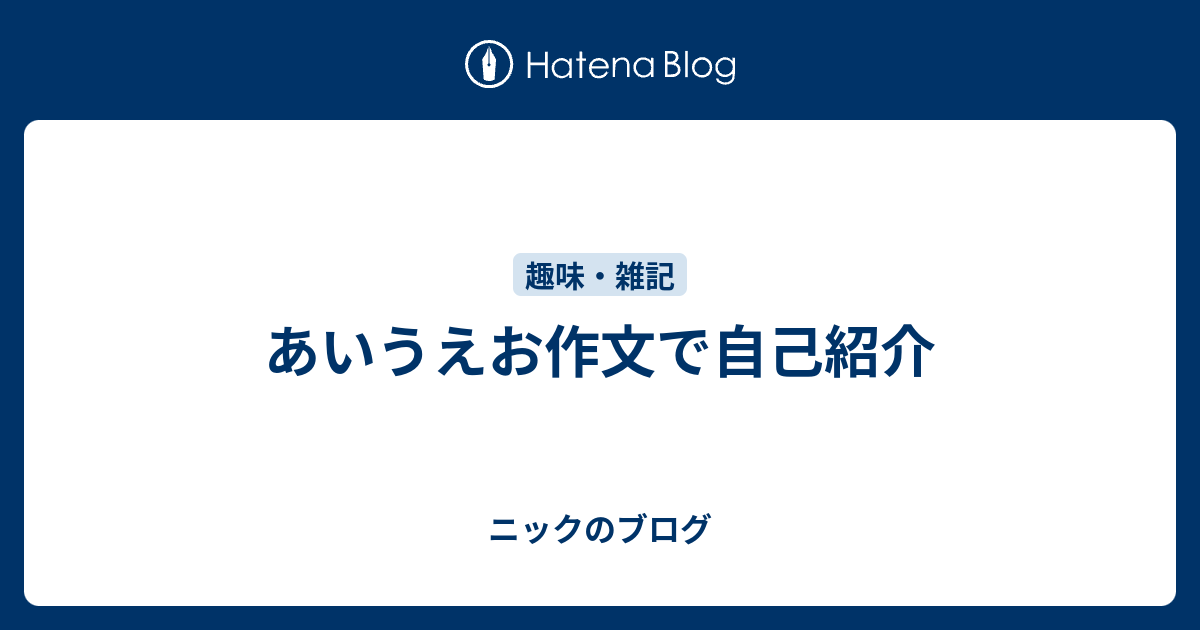 Hatena Blog

趣味・雑記

あいうえお作文で自己紹介

ニックのブログ